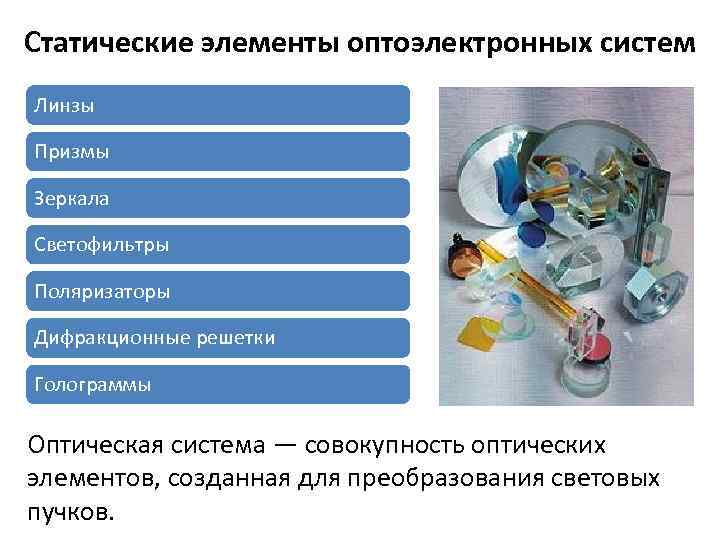 Статические элементы оптоэлектронных систем

Линзы

Призмы

Зеркала

Светофильтры

Поляризаторы

Дифракционные решетки

Голограммы

Оптическая система — совокупность оптических элементов, созданная для преобразования световых пучков.